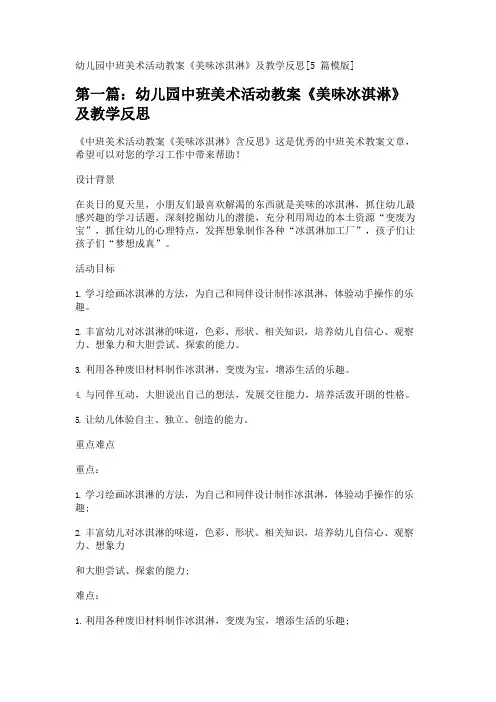 幼儿园中班美术活动教案《美味冰淇淋》及教学反思[5 篇模版]

第一篇：幼儿园中班美术活动教案《美味冰淇淋》及教学反思

《中班美术活动教案《美味冰淇淋》含反思》这是优秀的中班美术教案文章，希望可以对您的学习工作中带来帮助！

设计背景

在炎日的夏天里，小朋友们最喜欢解渴的东西就是美味的冰淇淋，抓住幼儿最感兴趣的学习话题，深刻挖掘幼儿的潜能，充分利用周边的本土资源“变废为宝”，抓住幼儿的心理特点，发挥想象制作各种“冰淇淋加工厂”，孩子们让孩子们“梦想成真”。

活动目标

1. 学习绘画冰淇淋的方法，为自己和同伴设计制作冰淇淋，体验动手操作的乐趣。

2. 丰富幼儿对冰淇淋的味道，色彩、形状、相关知识，培养幼儿自信心、观察力、想象力和大胆尝试、探索的能力。

3. 利用各种废旧材料制作冰淇淋，变废为宝，增添生活的乐趣。

4. 与同伴互动，大胆说出自己的想法，发展交往能力，培养活泼开朗的性格。

5. 让幼儿体验自主、独立、创造的能力。

重点难点

重点：

1. 学习绘画冰淇淋的方法，为自己和同伴设计制作冰淇淋，体验动手操作的乐趣；

2. 丰富幼儿对冰淇淋的味道，色彩、形状、相关知识，培养幼儿自信心、观察力、想象力

和大胆尝试、探索的能力；

难点：

1. 利用各种废旧材料制作冰淇淋，变废为宝，增添生活的乐趣；